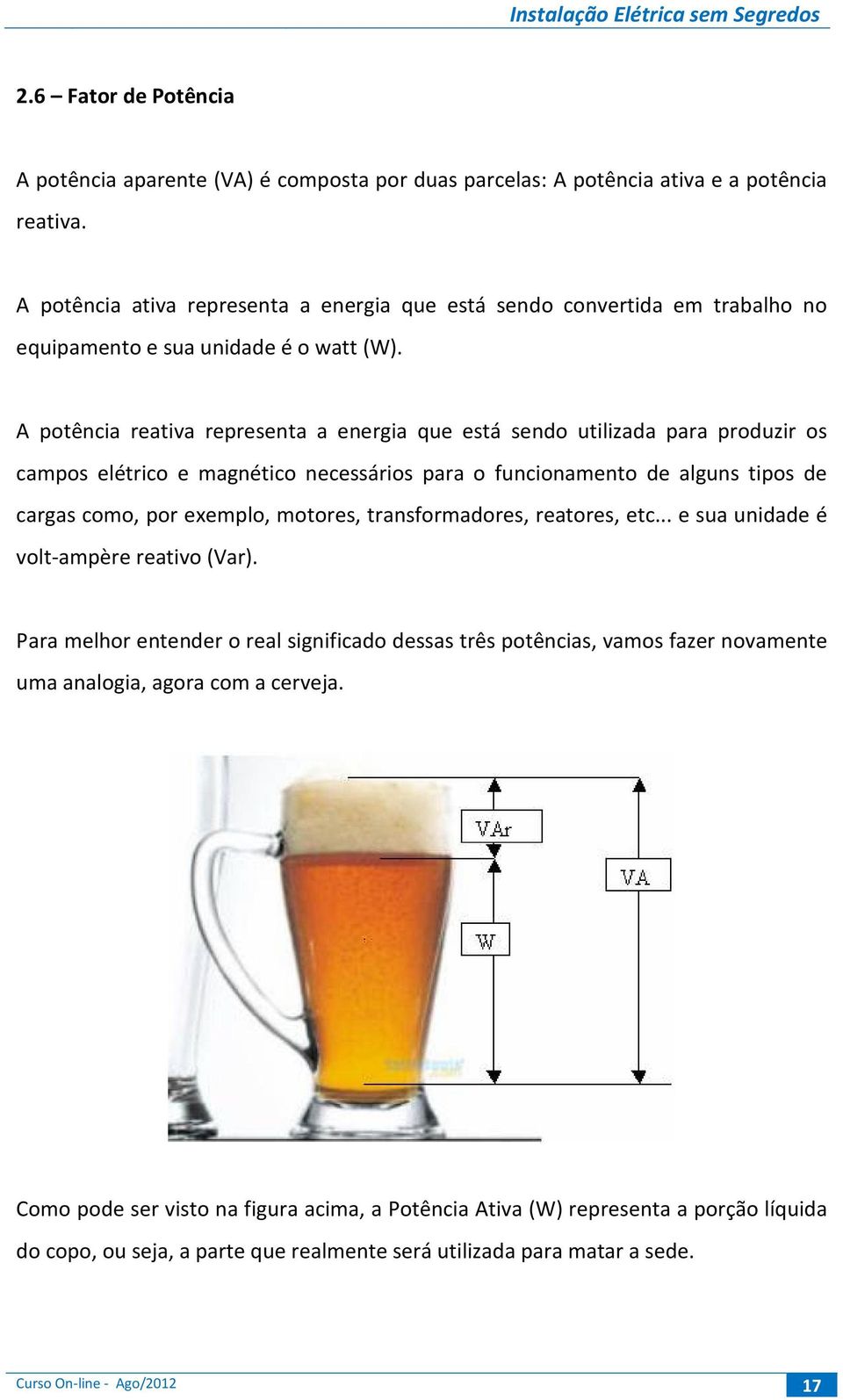 Instalação Elétrica sem Segredos

2.6 – Fator de Potência

A potência aparente (VA) é composta por duas parcelas: A potência ativa e a potência reativa.

A potência ativa representa a energia que está sendo convertida em trabalho no equipamento e sua unidade é o watt (W).

A potência reativa representa a energia que está sendo utilizada para produzir os campos elétrico e magnético necessários para o funcionamento de alguns tipos de cargas como, por exemplo, motores, transformadores, reatores, etc... e sua unidade é volt-ampère reativo (Var).

Para melhor entender o real significado dessas três potências, vamos fazer novamente uma analogia, agora com a cerveja.

VAr

VA

W

Como pode ser visto na figura acima, a Potência Ativa (W) representa a porção líquida do copo, ou seja, a parte que realmente será utilizada para matar a sede.

Curso On-line - Ago/2012

17